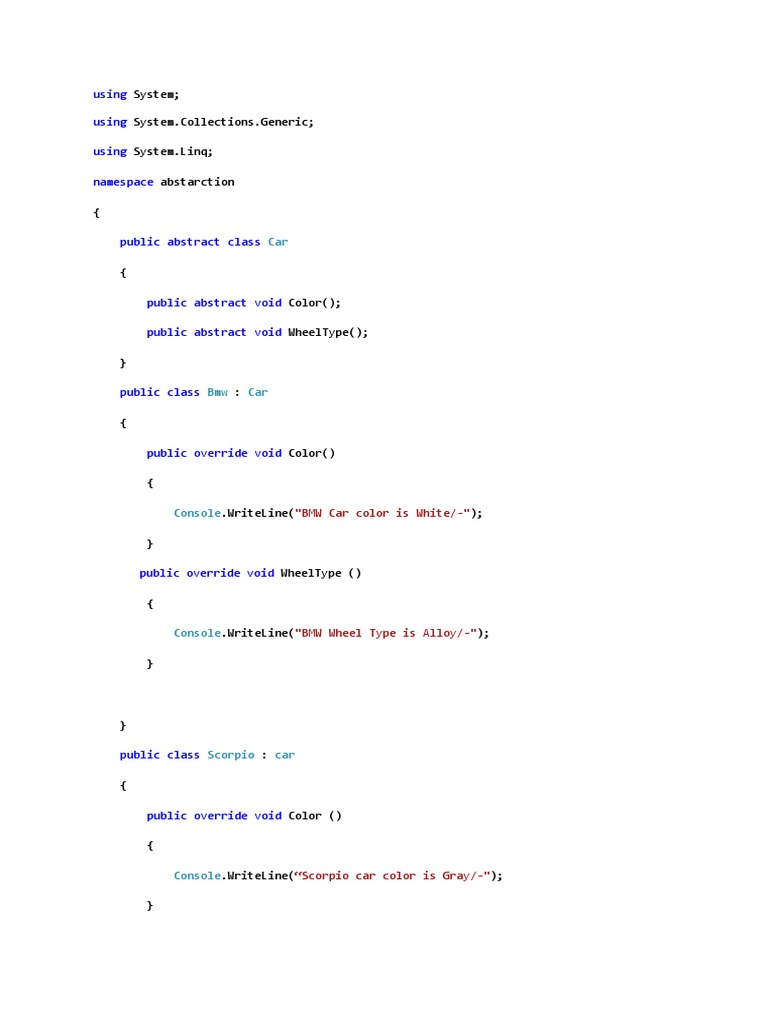 using System;

using System.Collections.Generic;

using System.Linq;

namespace abstarction

{

    public abstract class Car

    {

        public abstract void Color();

        public abstract void WheelType();

    }

    public class Bmw : Car

    {

        public override void Color()

        {

            Console.WriteLine("BMW Car color is White/-");

        }

       public override void WheelType ()

        {

            Console.WriteLine("BMW Wheel Type is Alloy/-");

        }

    }

    public class Scorpio : car

    {

        public override void Color ()

        {

            Console.WriteLine("Scorpio car color is Gray/-");

        }